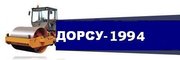 ДОРСУ-1994